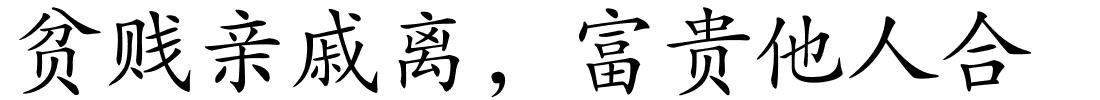 贫贱亲戚离，富贵他人合